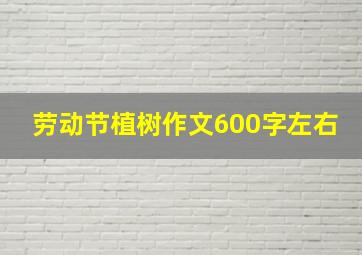 劳动节植树作文600字左右